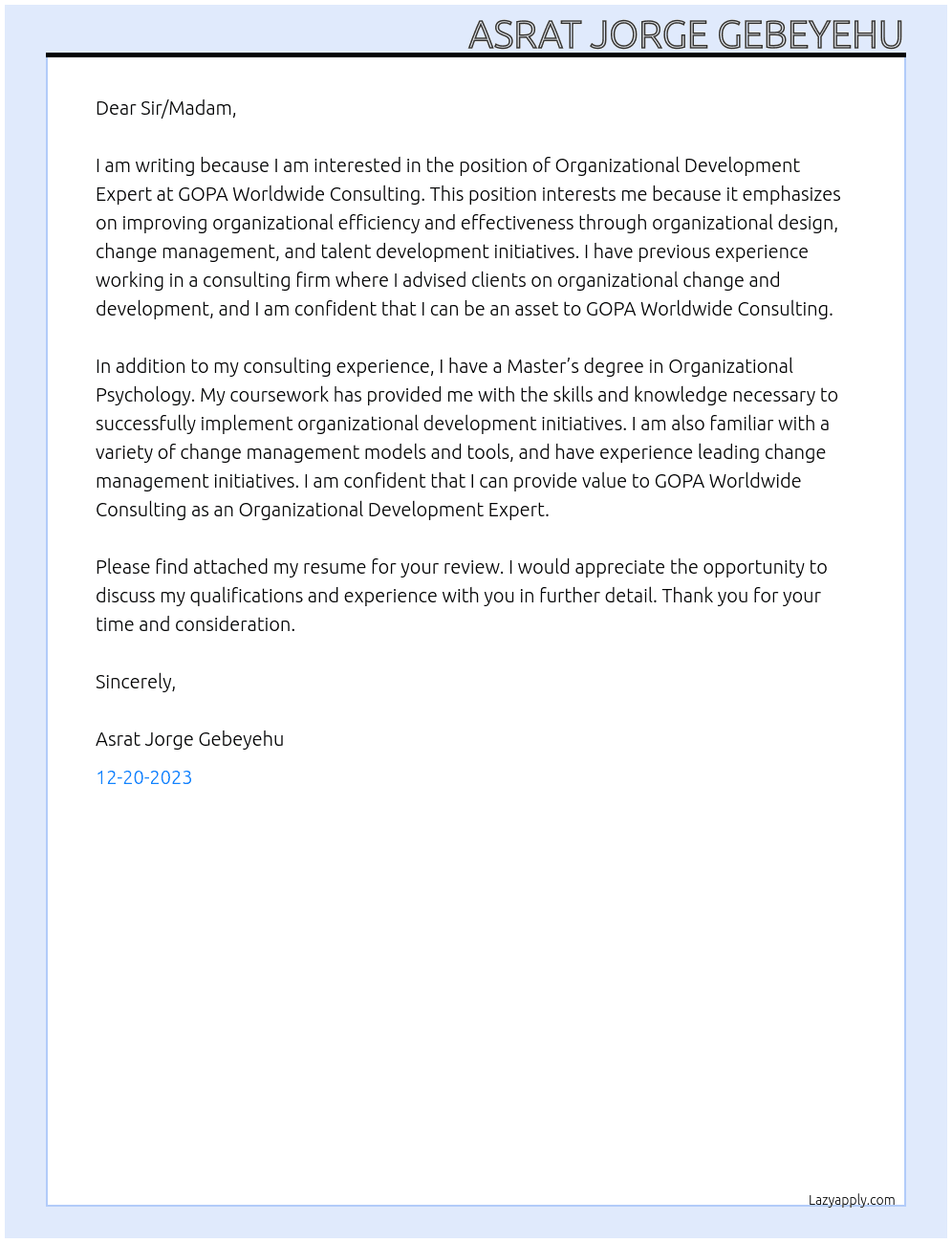 ASRAT JORGE GEBEYEHU

Dear Sir/Madam,

I am writing because I am interested in the position of Organizational Development Expert at GOPA Worldwide Consulting. This position interests me because it emphasizes on improving organizational efficiency and effectiveness through organizational design, change management, and talent development initiatives. I have previous experience working in a consulting firm where I advised clients on organizational change and development, and I am confident that I can be an asset to GOPA Worldwide Consulting.

In addition to my consulting experience, I have a Master's degree in Organizational Psychology. My coursework has provided me with the skills and knowledge necessary to successfully implement organizational development initiatives. I am also familiar with a variety of change management models and tools, and have experience leading change management initiatives. I am confident that I can provide value to GOPA Worldwide Consulting as an Organizational Development Expert.

Please find attached my resume for your review. I would appreciate the opportunity to discuss my qualifications and experience with you in further detail. Thank you for your time and consideration.

Sincerely,

Asrat Jorge Gebeyehu

12-20-2023

Lazyapply.com